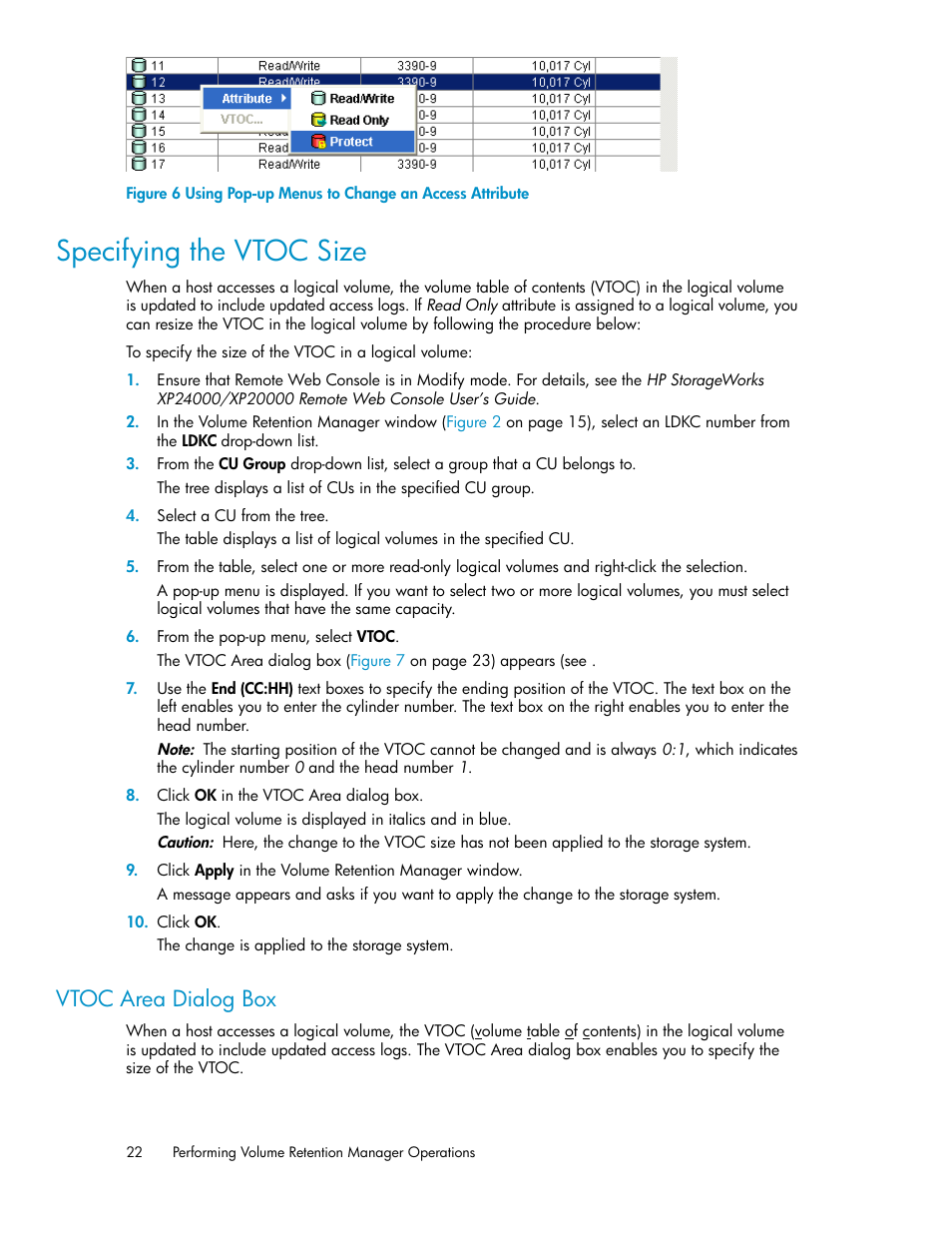 | 11 | Read/Write | 3390-9 | 10,017 Cyl |
|---|---|---|---|
| 12 | Read/Write | 3390-9 | 10,017 Cyl |
| 13 | | 0-9 | 10,017 Cyl |
| 14 | | 0-9 | 10,017 Cyl |
| 15 | | 0-9 | 10,017 Cyl |
| 16 | Read | 0-9 | 10,017 Cyl |
| 17 | Read/Write | 3390-9 | 10,017 Cyl |

Attribute
VTOC...
Read/Write
Read Only
Protect

Figure 6 Using Pop-up Menus to Change an Access Attribute

Specifying the VTOC Size

When a host accesses a logical volume, the volume table of contents (VTOC) in the logical volume is updated to include updated access logs. If Read Only attribute is assigned to a logical volume, you can resize the VTOC in the logical volume by following the procedure below:

To specify the size of the VTOC in a logical volume:

1. Ensure that Remote Web Console is in Modify mode. For details, see the HP StorageWorks XP24000/XP20000 Remote Web Console User's Guide.

2. In the Volume Retention Manager window (Figure 2 on page 15), select an LDKC number from the LDKC drop-down list.

3. From the CU Group drop-down list, select a group that a CU belongs to.

The tree displays a list of CUs in the specified CU group.

4. Select a CU from the tree.

The table displays a list of logical volumes in the specified CU.

5. From the table, select one or more read-only logical volumes and right-click the selection.

A pop-up menu is displayed. If you want to select two or more logical volumes, you must select logical volumes that have the same capacity.

6. From the pop-up menu, select VTOC.

The VTOC Area dialog box (Figure 7 on page 23) appears (see .

7. Use the End (CC:HH) text boxes to specify the ending position of the VTOC. The text box on the left enables you to enter the cylinder number. The text box on the right enables you to enter the head number.

Note: The starting position of the VTOC cannot be changed and is always 0:1, which indicates the cylinder number 0 and the head number 1.

8. Click OK in the VTOC Area dialog box.

The logical volume is displayed in italics and in blue.

Caution: Here, the change to the VTOC size has not been applied to the storage system.

9. Click Apply in the Volume Retention Manager window.

A message appears and asks if you want to apply the change to the storage system.

10. Click OK.

The change is applied to the storage system.

VTOC Area Dialog Box

When a host accesses a logical volume, the VTOC (volume table of contents) in the logical volume is updated to include updated access logs. The VTOC Area dialog box enables you to specify the size of the VTOC.

22 Performing Volume Retention Manager Operations